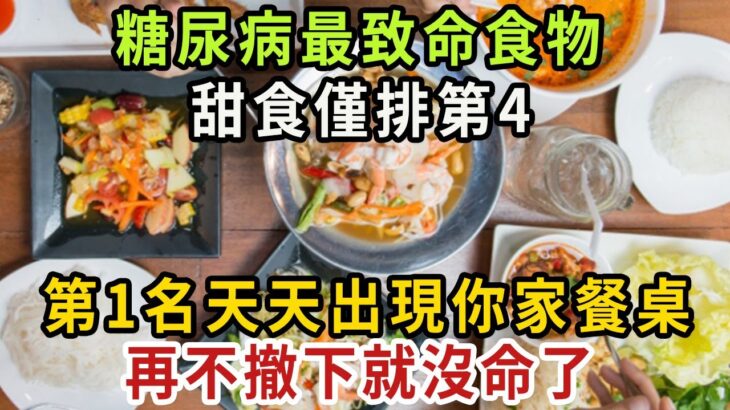 糖尿病最致命食物
甜食僅排第4

第1名天天出現你家餐桌
再不撤下就沒命了